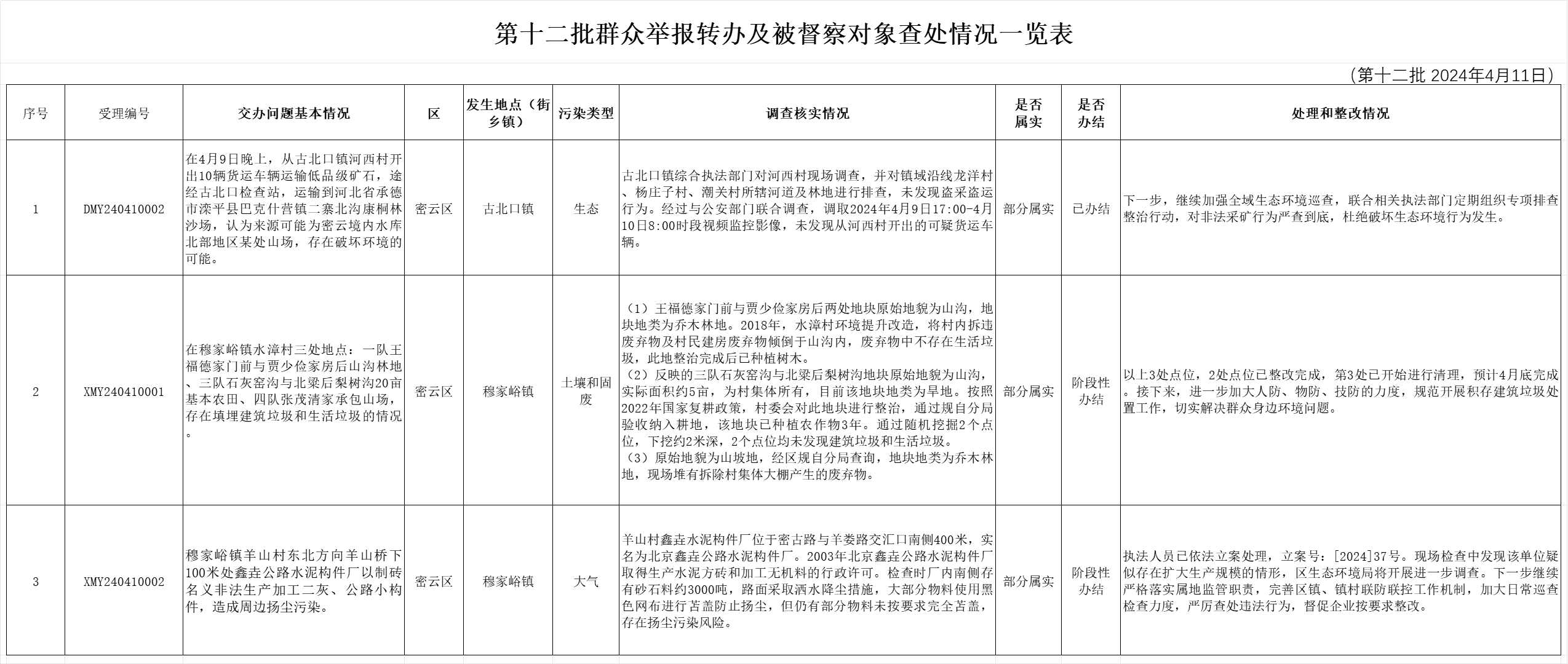 第十二批群众举报转办及被督察对象查处情况一览表

（第十二批 2024年4月11日）

| 序号 | 受理编号 | 交办问题基本情况 | 区 | 发生地点（街乡镇） | 污染类型 | 调查核实情况 | 是否属实 | 是否办结 | 处理和整改情况 |
|---|---|---|---|---|---|---|---|---|---|
| 1 | DMY240410002 | 在4月9日晚上，从古北口镇河西村开出10辆货运车辆运输低品级矿石，途经古北口检查站，运输到河北省承德市滦平县巴克什营镇二寨北沟康桐林沙场，认为来源可能为密云境内水库北部地区某处山场，存在破坏环境的可能。 | 密云区 | 古北口镇 | 生态 | 古北口镇综合执法部门对河西村现场调查，并对镇域沿线龙洋村、杨庄子村、潮关村所辖河道及林地进行排查，未发现盗采盗运行为。经过与公安部门联合调查，调取2024年4月9日17:00-4月10日8:00时段视频监控影像，未发现从河西村开出的可疑货运车辆。 | 部分属实 | 已办结 | 下一步，继续加强全域生态环境巡查，联合相关执法部门定期组织专项排查整治行动，对非法采矿行为严查到底，杜绝破坏生态环境行为发生。 |
| 2 | XMY240410001 | 在穆家峪镇水漳村三处地点：一队王福德家门前与贾少俭家房后山沟林地、三队石灰窑沟与北梁后梨树沟20亩基本农田、四队张茂清家承包山场，存在填埋建筑垃圾和生活垃圾的情况。 | 密云区 | 穆家峪镇 | 土壤和固废 | （1）王福德家门前与贾少俭家房后两处地块原始地貌为山沟，地块地类为乔木林地。2018年，水漳村环境提升改造，将村内拆违废弃物及村民建房废弃物倾倒于山沟内，废弃物中不存在生活垃圾，此地整治完成后已种植树木。（2）反映的三队石灰窑沟与北梁后梨树沟地块原始地貌为山沟，实际面积约5亩，为村集体所有，目前该地块地类为旱地。按照2022年国家复耕政策，村委会对此地块进行整治，通过规自分局验收纳入耕地，该地块已种植农作物3年。通过随机挖掘2个点位，下挖约2米深，2个点位均未发现建筑垃圾和生活垃圾。（3）原始地貌为山坡地，经区规自分局查询，地块地类为乔木林地，现场堆有拆除村集体大棚产生的废弃物。 | 部分属实 | 阶段性办结 | 以上3处点位，2处点位已整改完成，第3处已开始进行清理，预计4月底完成。接下来，进一步加大人防、物防、技防的力度，规范开展积存建筑垃圾处置工作，切实解决群众身边环境问题。 |
| 3 | XMY240410002 | 穆家峪镇羊山村东北方向羊山桥下100米处鑫垚公路水泥构件厂以制砖名义非法生产加工二灰、公路小构件，造成周边扬尘污染。 | 密云区 | 穆家峪镇 | 大气 | 羊山村鑫垚水泥构件厂位于密古路与羊娄路交汇口南侧400米，实名为北京鑫垚公路水泥构件厂。2003年北京鑫垚公路水泥构件厂取得生产水泥方砖和加工无机料的行政许可。检查时厂内南侧存有砂石料约3000吨，路面采取洒水降尘措施，大部分物料使用黑色网布进行苫盖防止扬尘，但仍有部分物料未按要求完全苫盖，存在扬尘污染风险。 | 部分属实 | 阶段性办结 | 执法人员已依法立案处理，立案号：[2024]37号。现场检查中发现该单位疑似存在扩大生产规模的情形，区生态环境局将开展进一步调查。下一步继续严格落实属地监管职责，完善区镇、镇村联防联控工作机制，加大日常巡查检查力度，严厉查处违法行为，督促企业按要求整改。 |